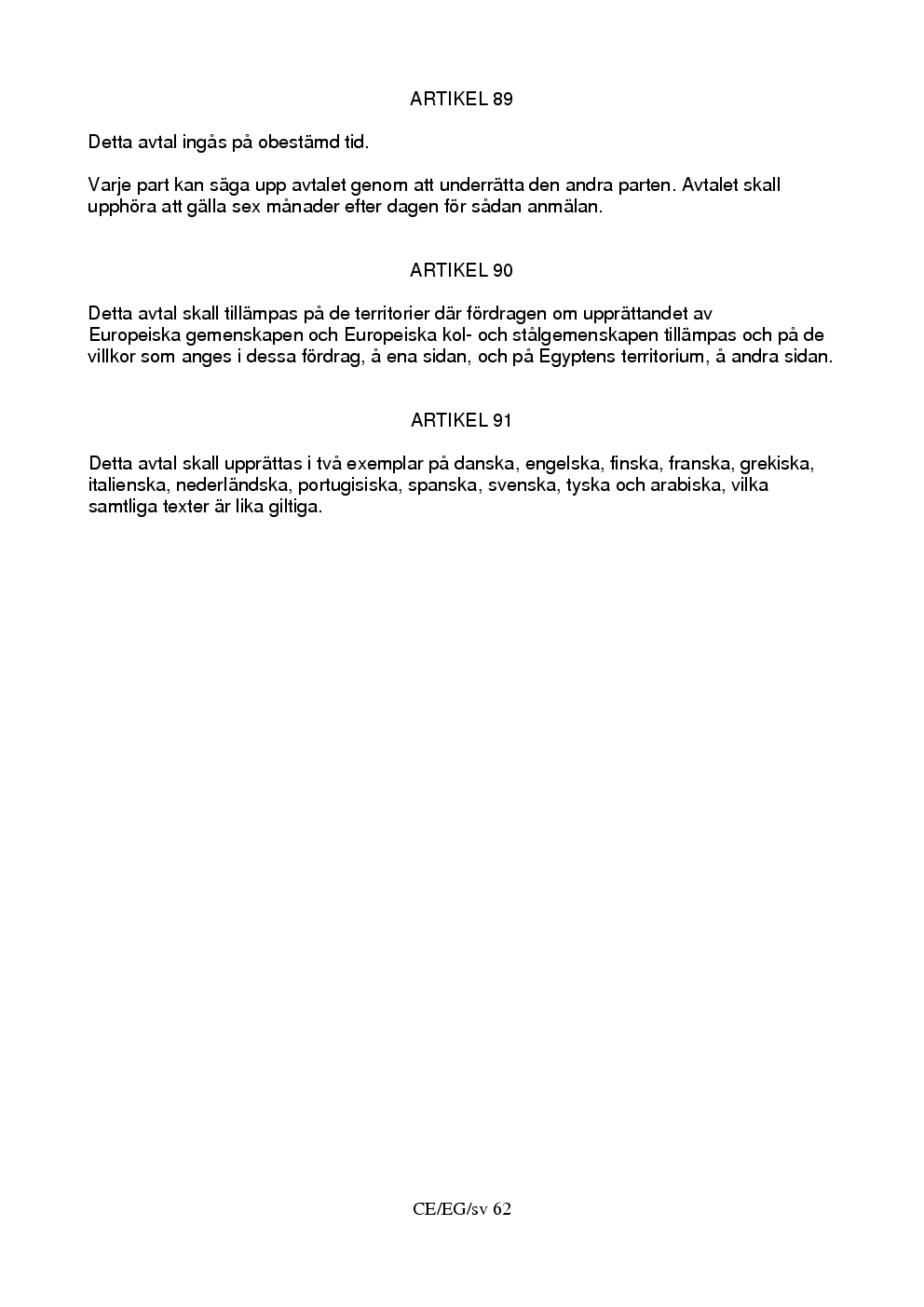 ARTIKEL 89

Detta avtal ingås på obestämd tid.

Varje part kan säga upp avtalet genom att underrätta den andra parten. Avtalet skall upphöra att gälla sex månader efter dagen för sådan anmälan.

ARTIKEL 90

Detta avtal skall tillämpas på de territorier där fördragen om upprättandet av Europeiska gemenskapen och Europeiska kol- och stålgemenskapen tillämpas och på de villkor som anges i dessa fördrag, å ena sidan, och på Egyptens territorium, å andra sidan.

ARTIKEL 91

Detta avtal skall upprättas i två exemplar på danska, engelska, finska, franska, grekiska, italienska, nederländska, portugisiska, spanska, svenska, tyska och arabiska, vilka samtliga texter är lika giltiga.

CE/EG/sv 62